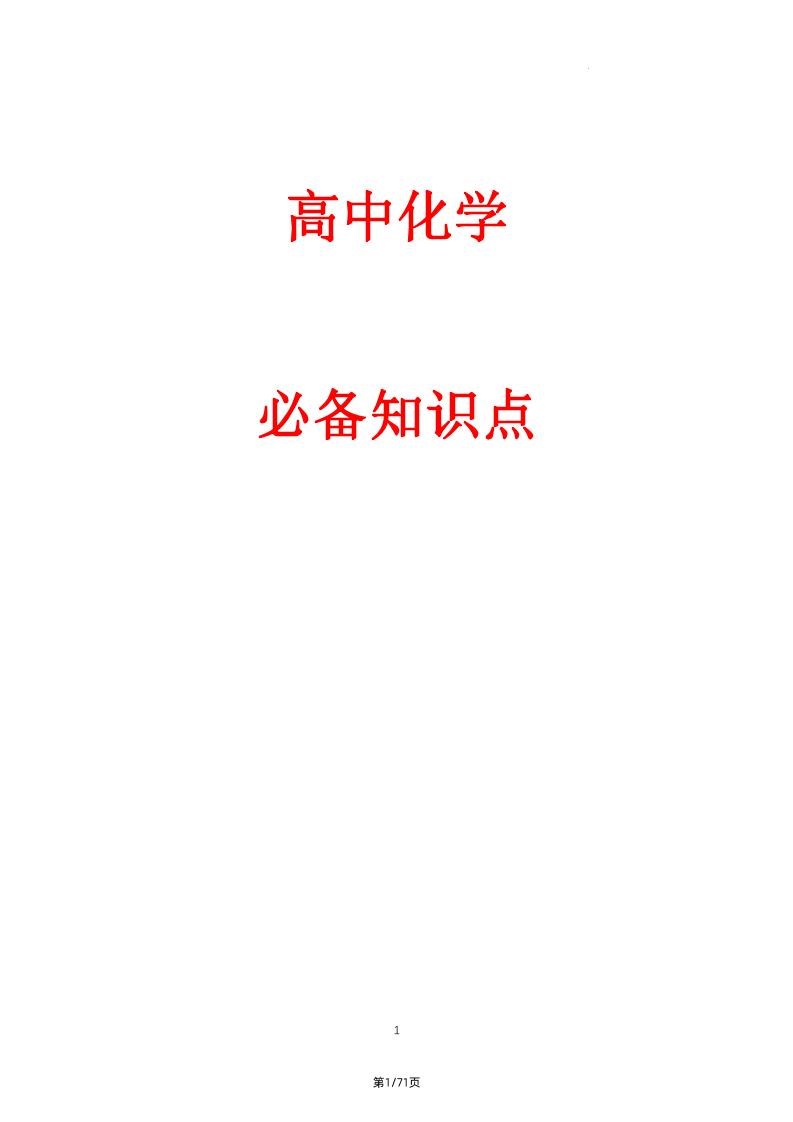 高中化学

必备知识点

1

第1/71页